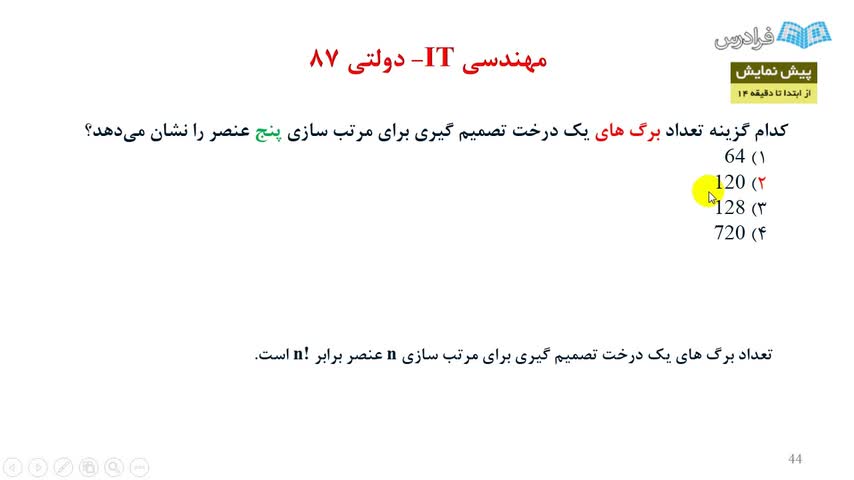 فرادرس

پیش نمایش
از ابتدا تا دقیقه ۱۴

مهندسی IT- دولتی ۸۷

کدام گزینه تعداد برگ های یک درخت تصمیم گیری برای مرتب سازی پنج عنصر را نشان می‌دهد؟
۱) 64
۲) 120
۳) 128
۴) 720

تعداد برگ های یک درخت تصمیم گیری برای مرتب سازی n عنصر برابر n! است.

44